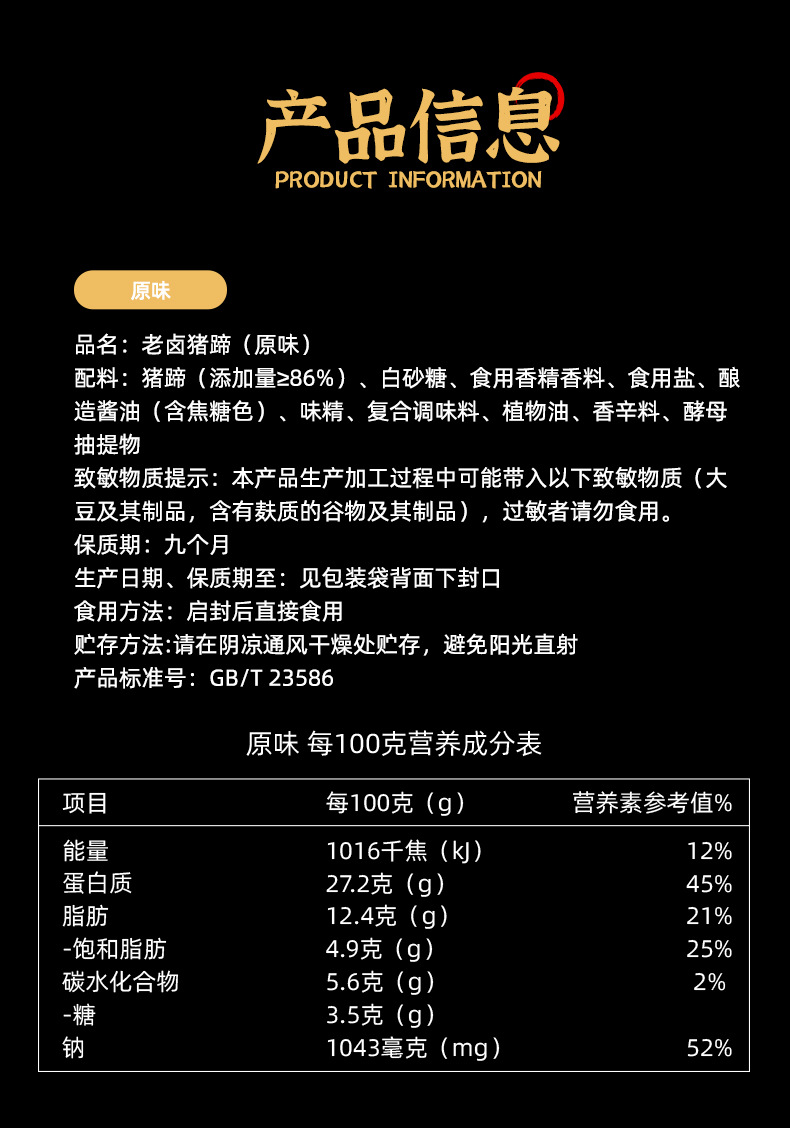 产品信息
PRODUCT INFORMATION

原味

品名：老卤猪蹄（原味）
配料：猪蹄（添加量≥86%）、白砂糖、食用香精香料、食用盐、酿造酱油（含焦糖色）、味精、复合调味料、植物油、香辛料、酵母抽提物
致敏物质提示：本产品生产加工过程中可能带入以下致敏物质（大豆及其制品，含有麸质的谷物及其制品），过敏者请勿食用。
保质期：九个月
生产日期、保质期至：见包装袋背面下封口
食用方法：启封后直接食用
贮存方法:请在阴凉通风干燥处贮存，避免阳光直射
产品标准号：GB/T 23586

原味 每100克营养成分表

| 项目 | 每100克（g） | 营养素参考值% |
|---|---|---|
| 能量 | 1016千焦（kJ） | 12% |
| 蛋白质 | 27.2克（g） | 45% |
| 脂肪 | 12.4克（g） | 21% |
| -饱和脂肪 | 4.9克（g） | 25% |
| 碳水化合物 | 5.6克（g） | 2% |
| -糖 | 3.5克（g） | |
| 钠 | 1043毫克（mg） | 52% |